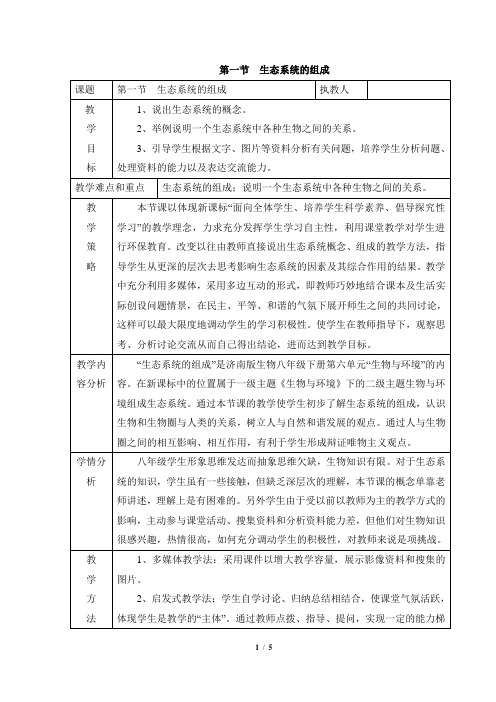 第一节　生态系统的组成

| 课题 | 第一节　生态系统的组成 | 执教人 | |
|---|---|---|---|
| 教学目标 | 1、说出生态系统的概念。<br>2、举例说明一个生态系统中各种生物之间的关系。<br>3、引导学生根据文字、图片等资料分析有关问题，培养学生分析问题、处理资料的能力以及表达交流能力。 | | |
| 教学难点和重点 | 生态系统的组成；说明一个生态系统中各种生物之间的关系。 | | |
| 教学策略 | 本节课以体现新课标“面向全体学生、培养学生科学素养、倡导探究性学习”的教学理念，力求充分发挥学生学习自主性，利用课堂教学对学生进行环保教育。改变以往由教师直接说出生态系统概念、组成的教学方法，指导学生从更深的层次去思考影响生态系统的因素及其综合作用的结果。教学中充分利用多媒体，采用多边互动的形式，即教师巧妙地结合课本及生活实际创设问题情景，在民主、平等、和谐的气氛下展开师生之间的共同讨论，这样可以最大限度地调动学生的学习积极性。使学生在教师指导下，观察思考、分析讨论交流从而自己得出结论，进而达到教学目标。 | | |
| 教学内容分析 | “生态系统的组成”是济南版生物八年级下册第六单元“生物与环境”的内容。在新课标中的位置属于一级主题《生物与环境》下的二级主题生物与环境组成生态系统。通过本节课的教学使学生初步了解生态系统的组成，认识生物和生物圈与人类的关系，树立人与自然和谐发展的观点。通过人与生物圈之间的相互影响、相互作用，有利于学生形成辩证唯物主义观点。 | | |
| 学情分析 | 八年级学生形象思维发达而抽象思维欠缺，生物知识有限。对于生态系统的知识，学生虽有一些接触，但缺乏深层次的理解，本节课的概念单靠老师讲述，理解上是有困难的。另外学生由于受以前以教师为主的教学方式的影响，主动参与课堂活动、搜集资料和分析资料能力差，但他们对生物知识很感兴趣，热情很高，如何充分调动学生的积极性，对教师来说是项挑战。 | | |
| 教学方法 | 1、多媒体教学法：采用课件以增大教学容量，展示影像资料和搜集的图片。<br>2、启发式教学法：学生自学讨论、归纳总结相结合，使课堂气氛活跃，体现学生是教学的“主体”。通过教师点拨、指导、提问，实现一定的能力梯 | | |

1 / 5